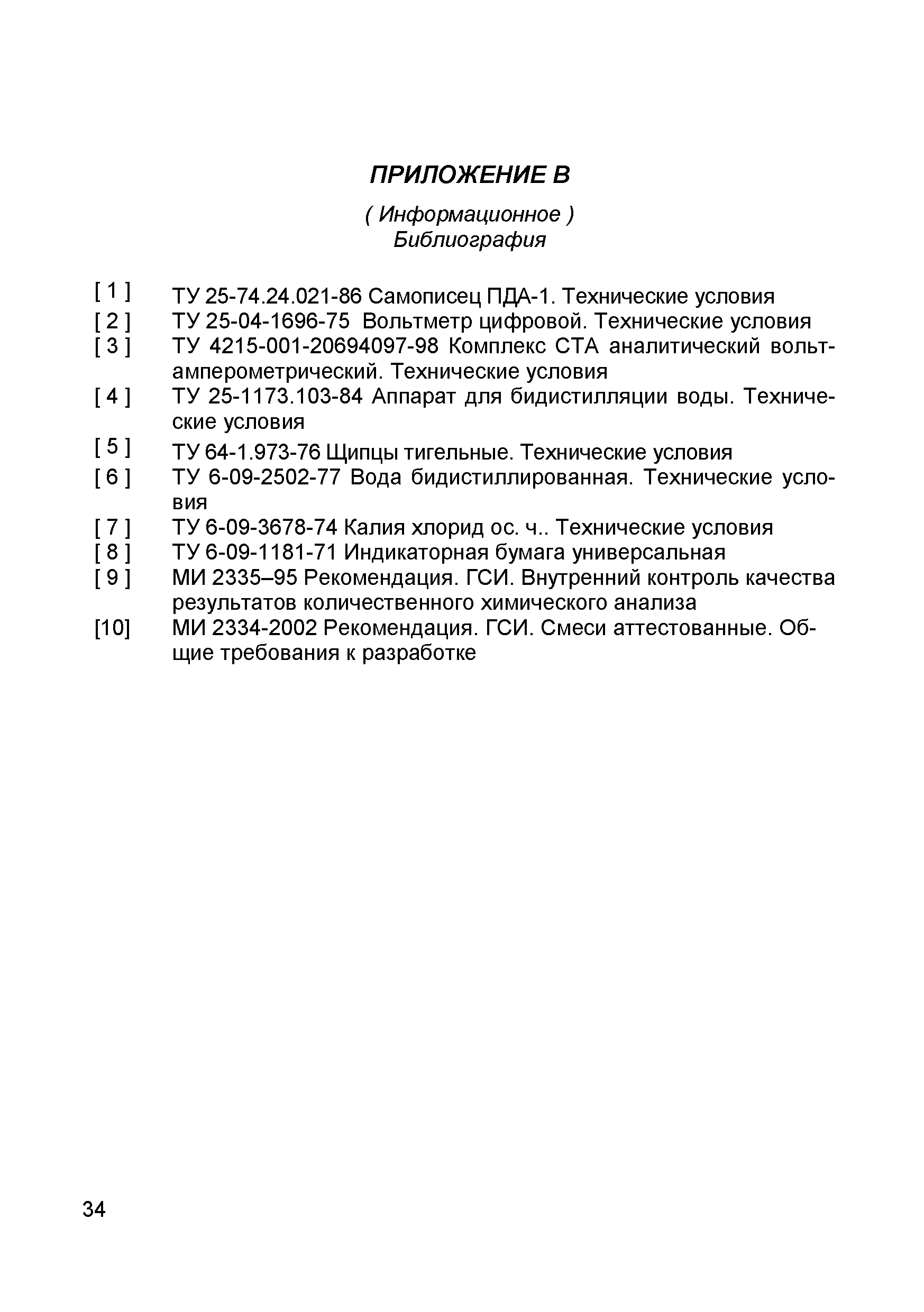 ПРИЛОЖЕНИЕ В

( Информационное )
Библиография

[ 1 ] ТУ 25-74.24.021-86 Самописец ПДА-1. Технические условия
[ 2 ] ТУ 25-04-1696-75 Вольтметр цифровой. Технические условия
[ 3 ] ТУ 4215-001-20694097-98 Комплекс СТА аналитический вольтамперометрический. Технические условия
[ 4 ] ТУ 25-1173.103-84 Аппарат для бидистилляции воды. Технические условия
[ 5 ] ТУ 64-1.973-76 Щипцы тигельные. Технические условия
[ 6 ] ТУ 6-09-2502-77 Вода бидистиллированная. Технические условия
[ 7 ] ТУ 6-09-3678-74 Калия хлорид ос. ч.. Технические условия
[ 8 ] ТУ 6-09-1181-71 Индикаторная бумага универсальная
[ 9 ] МИ 2335–95 Рекомендация. ГСИ. Внутренний контроль качества результатов количественного химического анализа
[10] МИ 2334-2002 Рекомендация. ГСИ. Смеси аттестованные. Общие требования к разработке

34